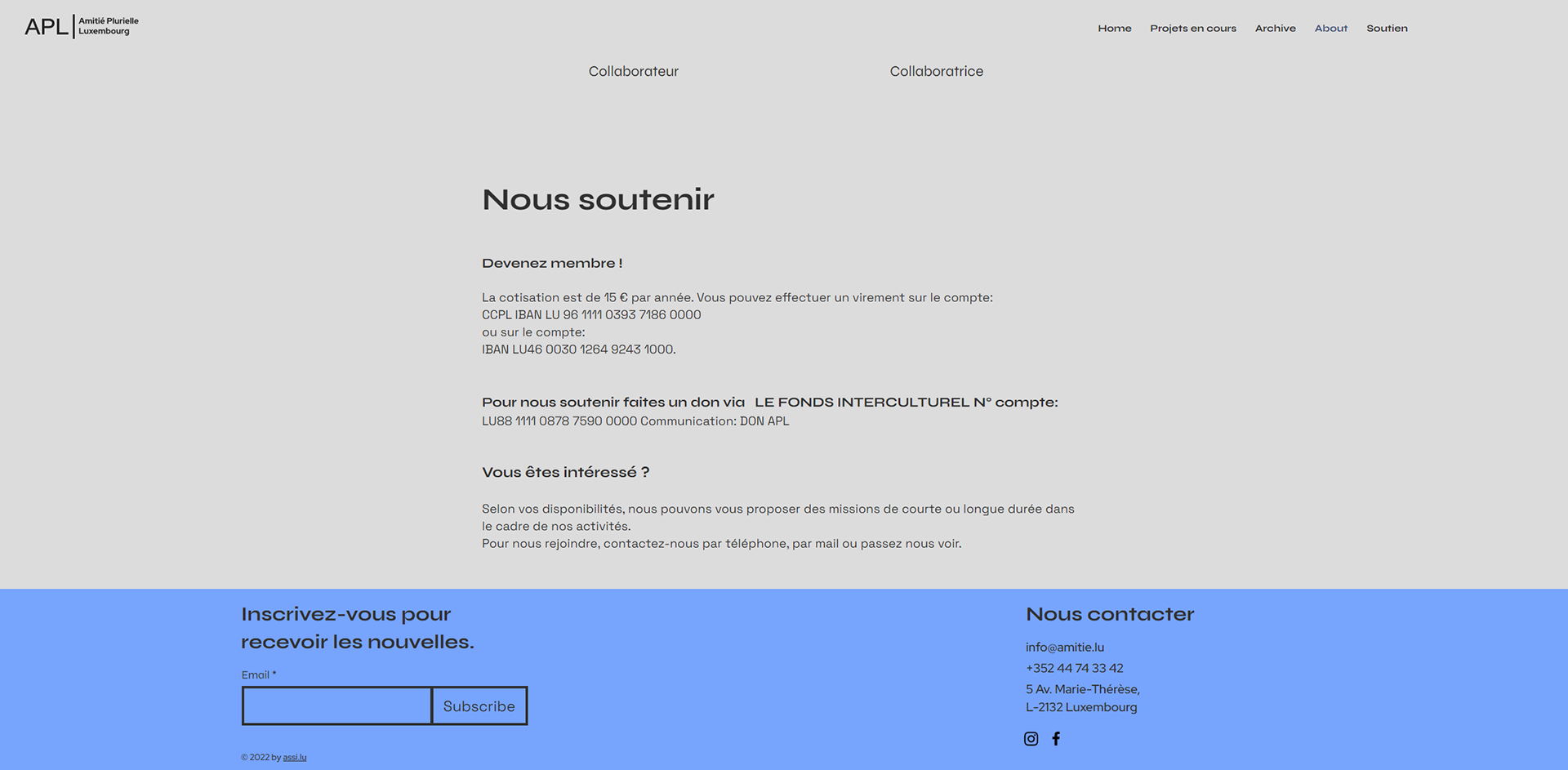 APL Amitié Plurielle Luxembourg

Home Projets en cours Archive About Soutien

Collaborateur

Collaboratrice

Nous soutenir

Devenez membre !

La cotisation est de 15 € par année. Vous pouvez effectuer un virement sur le compte:
CCPL IBAN LU 96 1111 0393 7186 0000
ou sur le compte:
IBAN LU46 0030 1264 9243 1000.

Pour nous soutenir faites un don via LE FONDS INTERCULTUREL N° compte:
LU88 1111 0878 7590 0000 Communication: DON APL

Vous êtes intéressé ?

Selon vos disponibilités, nous pouvons vous proposer des missions de courte ou longue durée dans le cadre de nos activités.
Pour nous rejoindre, contactez-nous par téléphone, par mail ou passez nous voir.

Inscrivez-vous pour recevoir les nouvelles.

Email *

Subscribe

© 2022 by assi.lu

Nous contacter

info@amitie.lu
+352 44 74 33 42
5 Av. Marie-Thérèse,
L-2132 Luxembourg